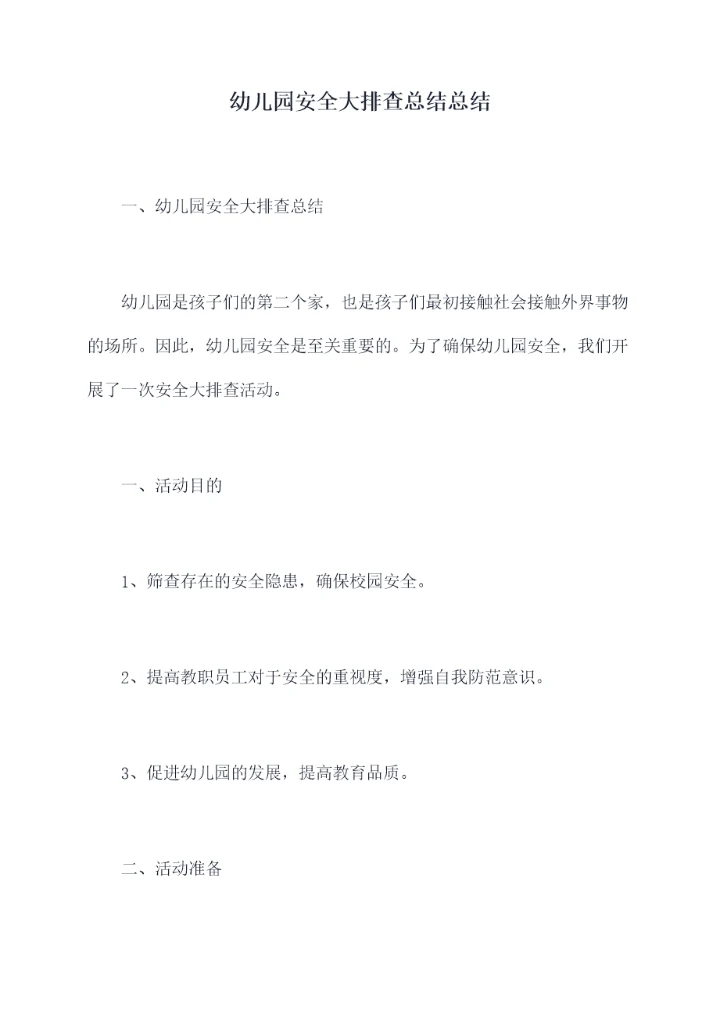 幼儿园安全大排查总结总结

一、幼儿园安全大排查总结

幼儿园是孩子们的第二个家，也是孩子们最初接触社会接触外界事物的场所。因此，幼儿园安全是至关重要的。为了确保幼儿园安全，我们开展了一次安全大排查活动。

一、活动目的

1、筛查存在的安全隐患，确保校园安全。

2、提高教职员工对于安全的重视度，增强自我防范意识。

3、促进幼儿园的发展，提高教育品质。

二、活动准备